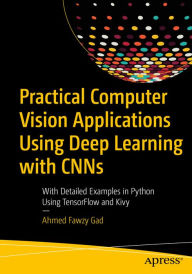 Practical Computer Vision Applications Using Deep Learning with CNNs

With Detailed Examples in Python Using TensorFlow and Kivy

—

Ahmed Fawzy Gad

apress®